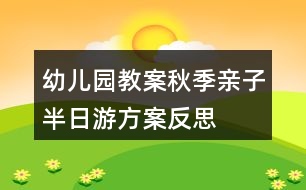 幼儿园教案秋季亲子半日游方案反思